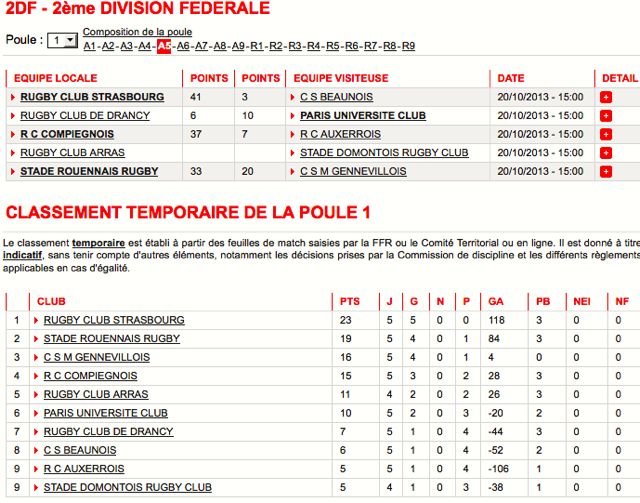 2DF - 2ème DIVISION FEDERALE

Poule : 1

Composition de la poule
A1 - A2 - A3 - A4 - A5 - A6 - A7 - A8 - A9 - R1 - R2 - R3 - R4 - R5 - R6 - R7 - R8 - R9

| EQUIPE LOCALE | POINTS | POINTS | EQUIPE VISITEUSE | DATE | DETAIL |
|---|---|---|---|---|---|
| RUGBY CLUB STRASBOURG | 41 | 3 | C S BEAUNOIS | 20/10/2013 - 15:00 | + |
| RUGBY CLUB DE DRANCY | 6 | 10 | PARIS UNIVERSITE CLUB | 20/10/2013 - 15:00 | + |
| R C COMPIEGNOIS | 37 | 7 | R C AUXERROIS | 20/10/2013 - 15:00 | + |
| RUGBY CLUB ARRAS | | | STADE DOMONTOIS RUGBY CLUB | 20/10/2013 - 15:00 | + |
| STADE ROUENNAIS RUGBY | 33 | 20 | C S M GENNEVILLOIS | 20/10/2013 - 15:00 | + |

CLASSEMENT TEMPORAIRE DE LA POULE 1

Le classement temporaire est établi à partir des feuilles de match saisies par la FFR ou le Comité Territorial ou en ligne. Il est donné à titre indicatif, sans tenir compte d'autres éléments, notamment les décisions prises par la Commission de discipline et les différents règlements applicables en cas d'égalité.

| | CLUB | PTS | J | G | N | P | GA | PB | NEI | NF |
|---|---|---|---|---|---|---|---|---|---|---|
| 1 | RUGBY CLUB STRASBOURG | 23 | 5 | 5 | 0 | 0 | 118 | 3 | 0 | 0 |
| 2 | STADE ROUENNAIS RUGBY | 19 | 5 | 4 | 0 | 1 | 84 | 3 | 0 | 0 |
| 3 | C S M GENNEVILLOIS | 16 | 5 | 4 | 0 | 1 | 4 | 0 | 0 | 0 |
| 4 | R C COMPIEGNOIS | 15 | 5 | 3 | 0 | 2 | 28 | 3 | 0 | 0 |
| 5 | RUGBY CLUB ARRAS | 11 | 4 | 2 | 0 | 2 | 26 | 3 | 0 | 0 |
| 6 | PARIS UNIVERSITE CLUB | 10 | 5 | 2 | 0 | 3 | -20 | 2 | 0 | 0 |
| 7 | RUGBY CLUB DE DRANCY | 7 | 5 | 1 | 0 | 4 | -44 | 3 | 0 | 0 |
| 8 | C S BEAUNOIS | 6 | 5 | 1 | 0 | 4 | -52 | 2 | 0 | 0 |
| 9 | R C AUXERROIS | 5 | 5 | 1 | 0 | 4 | -106 | 1 | 0 | 0 |
| 9 | STADE DOMONTOIS RUGBY CLUB | 5 | 4 | 1 | 0 | 3 | -38 | 1 | 0 | 0 |